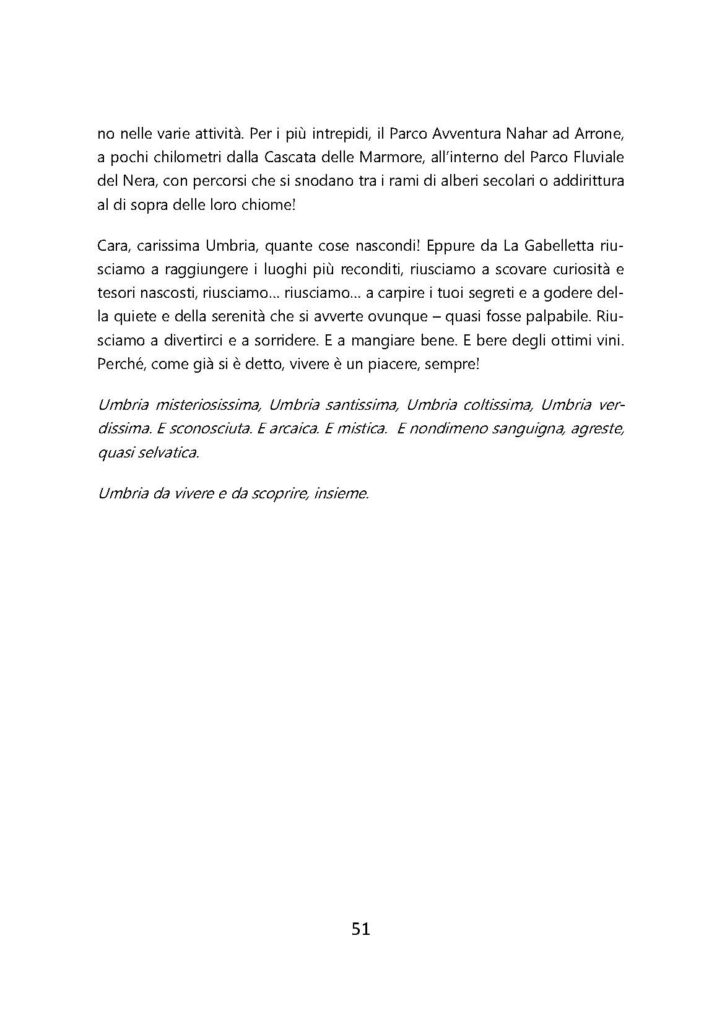 no nelle varie attività. Per i più intrepidi, il Parco Avventura Nahar ad Arrone, a pochi chilometri dalla Cascata delle Marmore, all'interno del Parco Fluviale del Nera, con percorsi che si snodano tra i rami di alberi secolari o addirittura al di sopra delle loro chiome!

Cara, carissima Umbria, quante cose nascondi! Eppure da La Gabelletta riusciamo a raggiungere i luoghi più reconditi, riusciamo a scovare curiosità e tesori nascosti, riusciamo… riusciamo… a carpire i tuoi segreti e a godere della quiete e della serenità che si avverte ovunque – quasi fosse palpabile. Riusciamo a divertirci e a sorridere. E a mangiare bene. E bere degli ottimi vini. Perché, come già si è detto, vivere è un piacere, sempre!

Umbria misteriosissima, Umbria santissima, Umbria coltissima, Umbria verdissima. E sconosciuta. E arcaica. E mistica. E nondimeno sanguigna, agreste, quasi selvatica.

Umbria da vivere e da scoprire, insieme.

51